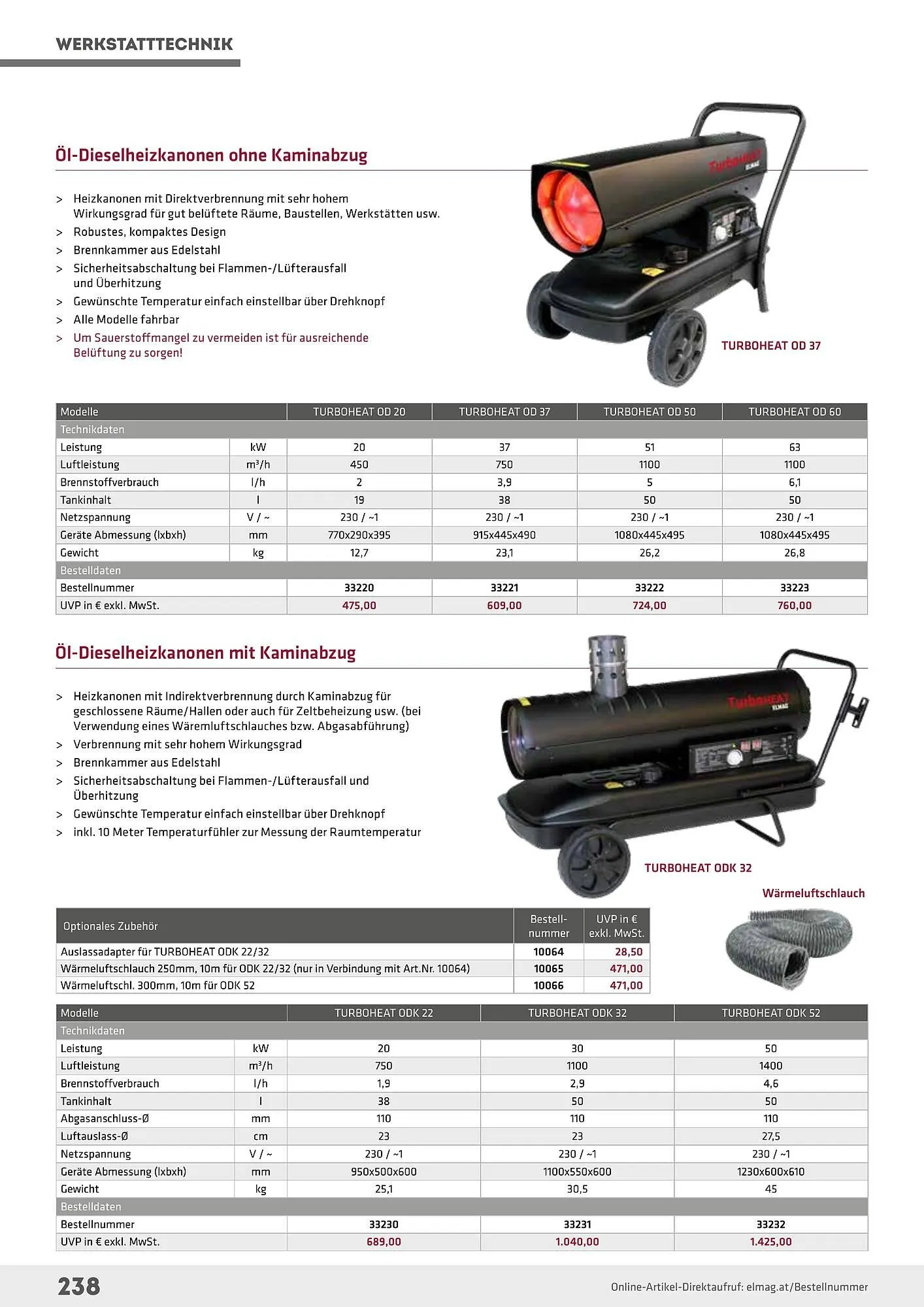 WERKSTATTTECHNIK

Öl-Dieselheizkanonen ohne Kaminabzug

> Heizkanonen mit Direktverbrennung mit sehr hohem Wirkungsgrad für gut belüftete Räume, Baustellen, Werkstätten usw.
> Robustes, kompaktes Design
> Brennkammer aus Edelstahl
> Sicherheitsabschaltung bei Flammen-/Lüfterausfall und Überhitzung
> Gewünschte Temperatur einfach einstellbar über Drehknopf
> Alle Modelle fahrbar
> Um Sauerstoffmangel zu vermeiden ist für ausreichende Belüftung zu sorgen!

Turboheat ELMAG

TURBOHEAT OD 37

| Modelle | | TURBOHEAT OD 20 | TURBOHEAT OD 37 | TURBOHEAT OD 50 | TURBOHEAT OD 60 |
|---|---|---|---|---|---|
| Technikdaten | | | | | |
| Leistung | kW | 20 | 37 | 51 | 63 |
| Luftleistung | m³/h | 450 | 750 | 1100 | 1100 |
| Brennstoffverbrauch | l/h | 2 | 3,9 | 5 | 6,1 |
| Tankinhalt | l | 19 | 38 | 50 | 50 |
| Netzspannung | V / ~ | 230 / ~1 | 230 / ~1 | 230 / ~1 | 230 / ~1 |
| Geräte Abmessung (lxbxh) | mm | 770x290x395 | 915x445x490 | 1080x445x495 | 1080x445x495 |
| Gewicht | kg | 12,7 | 23,1 | 26,2 | 26,8 |
| Bestelldaten | | | | | |
| Bestellnummer | | 33220 | 33221 | 33222 | 33223 |
| UVP in € exkl. MwSt. | | 475,00 | 609,00 | 724,00 | 760,00 |

Öl-Dieselheizkanonen mit Kaminabzug

> Heizkanonen mit Indirektverbrennung durch Kaminabzug für geschlossene Räume/Hallen oder auch für Zeltbeheizung usw. (bei Verwendung eines Wäremluftschlauches bzw. Abgasabführung)
> Verbrennung mit sehr hohem Wirkungsgrad
> Brennkammer aus Edelstahl
> Sicherheitsabschaltung bei Flammen-/Lüfterausfall und Überhitzung
> Gewünschte Temperatur einfach einstellbar über Drehknopf
> inkl. 10 Meter Temperaturfühler zur Messung der Raumtemperatur

Turboheat ELMAG

TURBOHEAT ODK 32

Wärmeluftschlauch

| Optionales Zubehör | Bestell-nummer | UVP in € exkl. MwSt. |
|---|---|---|
| Auslassadapter für TURBOHEAT ODK 22/32 | 10064 | 28,50 |
| Wärmeluftschlauch 250mm, 10m für ODK 22/32 (nur in Verbindung mit Art.Nr. 10064) | 10065 | 471,00 |
| Wärmeluftschl. 300mm, 10m für ODK 52 | 10066 | 471,00 |

| Modelle | | TURBOHEAT ODK 22 | TURBOHEAT ODK 32 | TURBOHEAT ODK 52 |
|---|---|---|---|---|
| Technikdaten | | | | |
| Leistung | kW | 20 | 30 | 50 |
| Luftleistung | m³/h | 750 | 1100 | 1400 |
| Brennstoffverbrauch | l/h | 1,9 | 2,9 | 4,6 |
| Tankinhalt | l | 38 | 50 | 50 |
| Abgasanschluss-Ø | mm | 110 | 110 | 110 |
| Luftauslass-Ø | cm | 23 | 23 | 27,5 |
| Netzspannung | V / ~ | 230 / ~1 | 230 / ~1 | 230 / ~1 |
| Geräte Abmessung (lxbxh) | mm | 950x500x600 | 1100x550x600 | 1230x600x610 |
| Gewicht | kg | 25,1 | 30,5 | 45 |
| Bestelldaten | | | | |
| Bestellnummer | | 33230 | 33231 | 33232 |
| UVP in € exkl. MwSt. | | 689,00 | 1.040,00 | 1.425,00 |

238

Online-Artikel-Direktaufruf: elmag.at/Bestellnummer